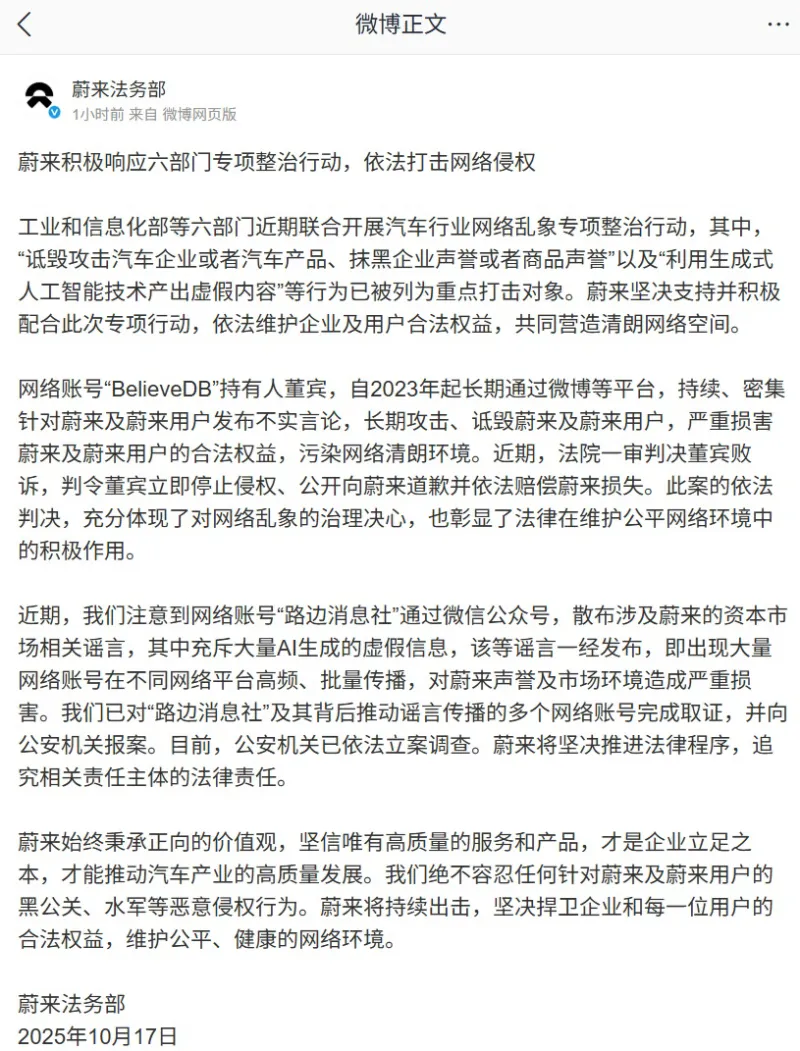 微博正文

蔚来法务部
1小时前 来自 微博网页版

蔚来积极响应六部门专项整治行动，依法打击网络侵权

工业和信息化部等六部门近期联合开展汽车行业网络乱象专项整治行动，其中，“诋毁攻击汽车企业或者汽车产品、抹黑企业声誉或者商品声誉”以及“利用生成式人工智能技术产出虚假内容”等行为已被列为重点打击对象。蔚来坚决支持并积极配合此次专项行动，依法维护企业及用户合法权益，共同营造清朗网络空间。

网络账号“BelieveDB”持有人董宾，自2023年起长期通过微博等平台，持续、密集针对蔚来及蔚来用户发布不实言论，长期攻击、诋毁蔚来及蔚来用户，严重损害蔚来及蔚来用户的合法权益，污染网络清朗环境。近期，法院一审判决董宾败诉，判令董宾立即停止侵权、公开向蔚来道歉并依法赔偿蔚来损失。此案的依法判决，充分体现了对网络乱象的治理决心，也彰显了法律在维护公平网络环境中的积极作用。

近期，我们注意到网络账号“路边消息社”通过微信公众号，散布涉及蔚来的资本市场相关谣言，其中充斥大量AI生成的虚假信息，该等谣言一经发布，即出现大量网络账号在不同网络平台高频、批量传播，对蔚来声誉及市场环境造成严重损害。我们已对“路边消息社”及其背后推动谣言传播的多个网络账号完成取证，并向公安机关报案。目前，公安机关已依法立案调查。蔚来将坚决推进法律程序，追究相关责任主体的法律责任。

蔚来始终秉承正向的价值观，坚信唯有高质量的服务和产品，才是企业立足之本，才能推动汽车产业的高质量发展。我们绝不容忍任何针对蔚来及蔚来用户的黑公关、水军等恶意侵权行为。蔚来将持续出击，坚决捍卫企业和每一位用户的合法权益，维护公平、健康的网络环境。

蔚来法务部
2025年10月17日